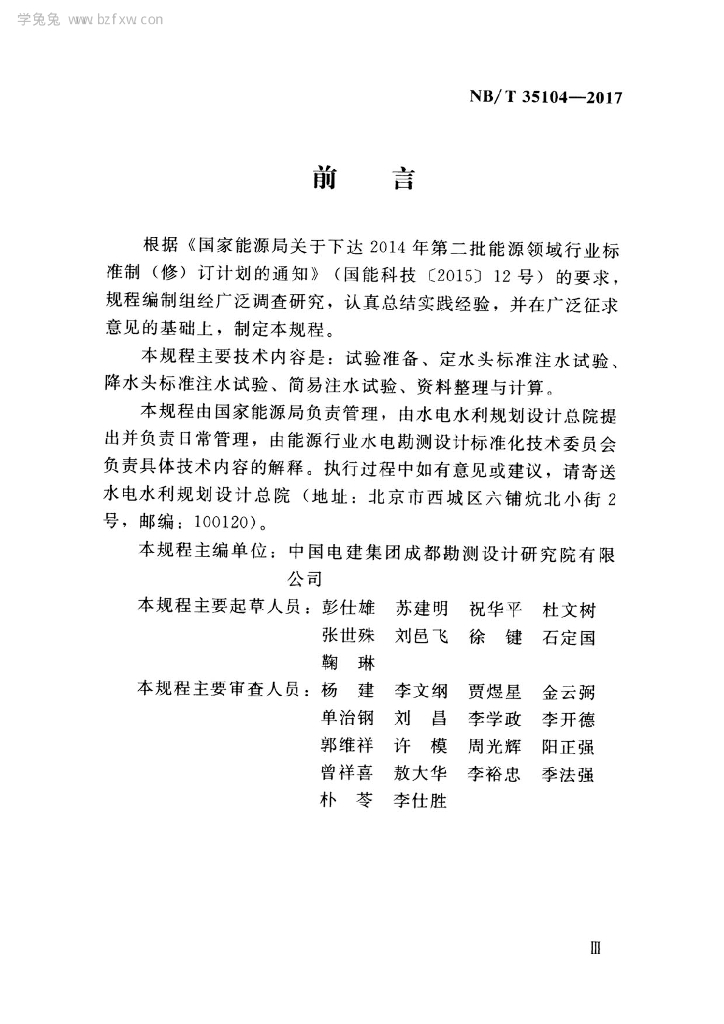 学兔兔 www.bzfxw.com

NB/T 35104—2017

前　言

根据《国家能源局关于下达2014年第二批能源领域行业标准制（修）订计划的通知》（国能科技〔2015〕12号）的要求，规程编制组经广泛调查研究，认真总结实践经验，并在广泛征求意见的基础上，制定本规程。

本规程主要技术内容是：试验准备、定水头标准注水试验、降水头标准注水试验、简易注水试验、资料整理与计算。

本规程由国家能源局负责管理，由水电水利规划设计总院提出并负责日常管理，由能源行业水电勘测设计标准化技术委员会负责具体技术内容的解释。执行过程中如有意见或建议，请寄送水电水利规划设计总院（地址：北京市西城区六铺炕北小街2号，邮编：100120）。

本规程主编单位：中国电建集团成都勘测设计研究院有限公司

本规程主要起草人员：彭仕雄　苏建明　祝华平　杜文树　张世殊　刘邑飞　徐　键　石定国　鞠　琳

本规程主要审查人员：杨　建　李文纲　贾煜星　金云弼　单治钢　刘　昌　李学政　李开德　郭维祥　许　模　周光辉　阳正强　曾祥喜　敖大华　李裕忠　季法强　朴　苓　李仕胜

Ⅲ